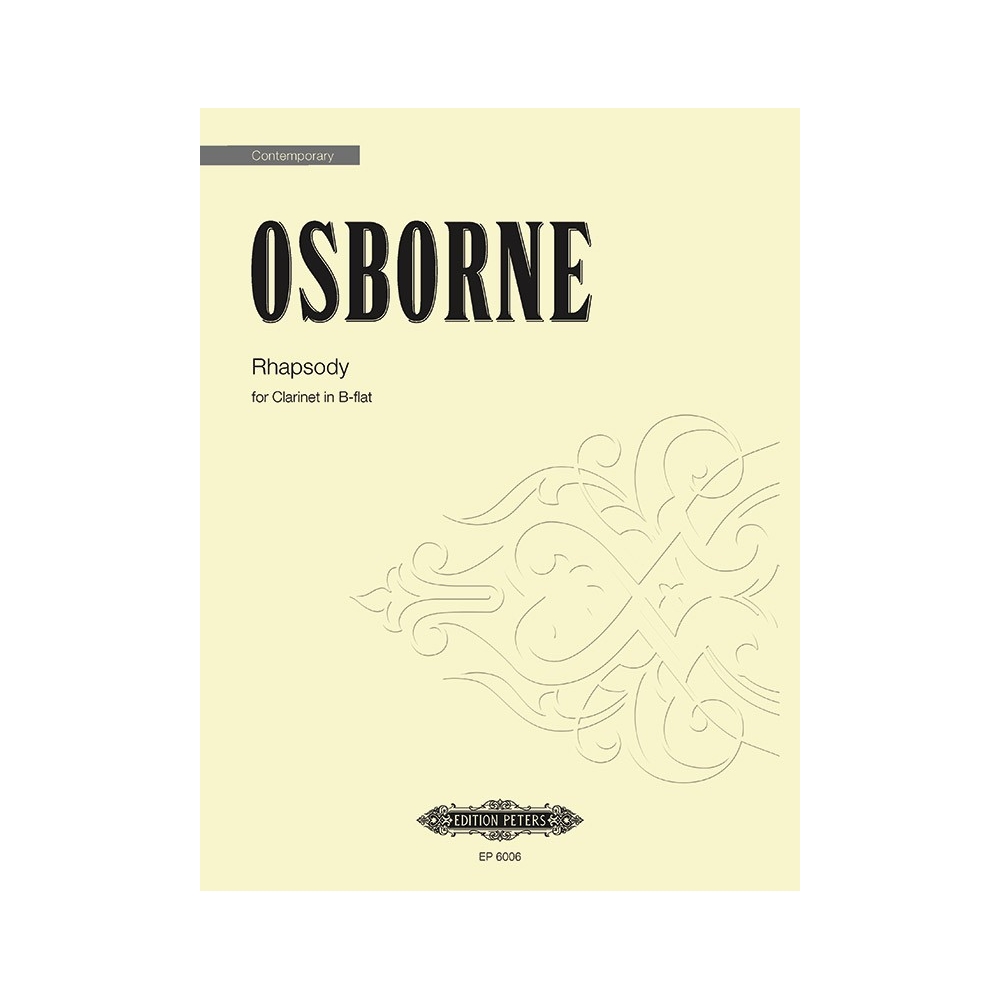 Contemporary

OSBORNE

Rhapsody

for Clarinet in B-flat

EDITION PETERS

EP 6006